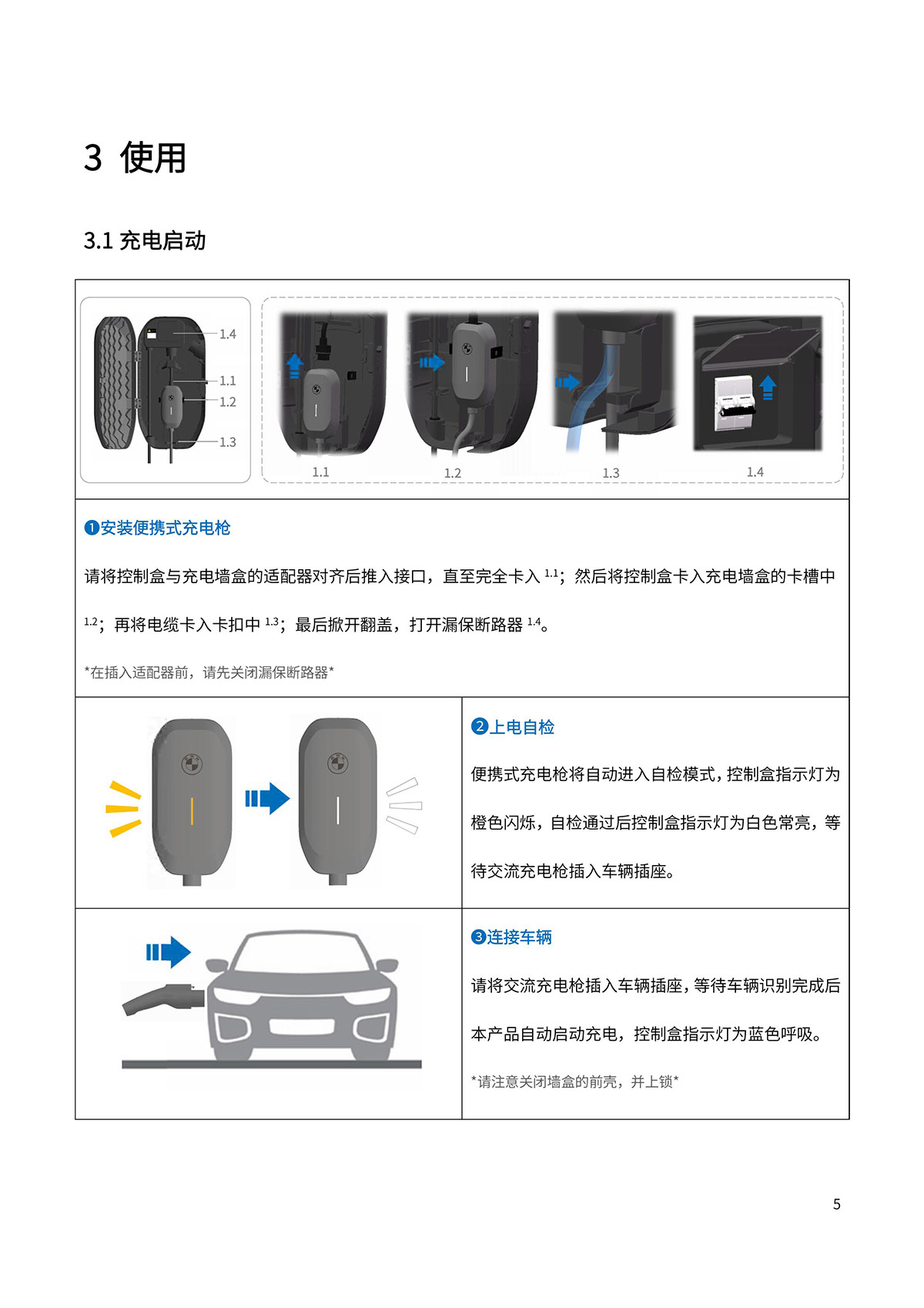 3 使用

3.1 充电启动

1.4
1.1
1.2
1.3

1.1
1.2
1.3
1.4

❶安装便携式充电枪

请将控制盒与充电墙盒的适配器对齐后推入接口，直至完全卡入 $^{1.1}$；然后将控制盒卡入充电墙盒的卡槽中 $^{1.2}$；再将电缆卡入卡扣中 $^{1.3}$；最后掀开翻盖，打开漏保断路器 $^{1.4}$。

*在插入适配器前，请先关闭漏保断路器*

❷上电自检

便携式充电枪将自动进入自检模式，控制盒指示灯为橙色闪烁，自检通过后控制盒指示灯为白色常亮，等待交流充电枪插入车辆插座。

❸连接车辆

请将交流充电枪插入车辆插座，等待车辆识别完成后本产品自动启动充电，控制盒指示灯为蓝色呼吸。

*请注意关闭墙盒的前壳，并上锁*

5